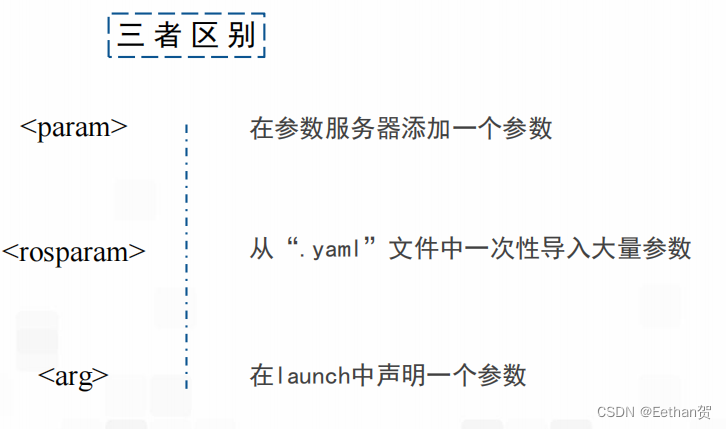 三者区别

<param>

<rosparam>

<arg>

在参数服务器添加一个参数

从“.yaml”文件中一次性导入大量参数

在launch中声明一个参数

CSDN @Eethan贺